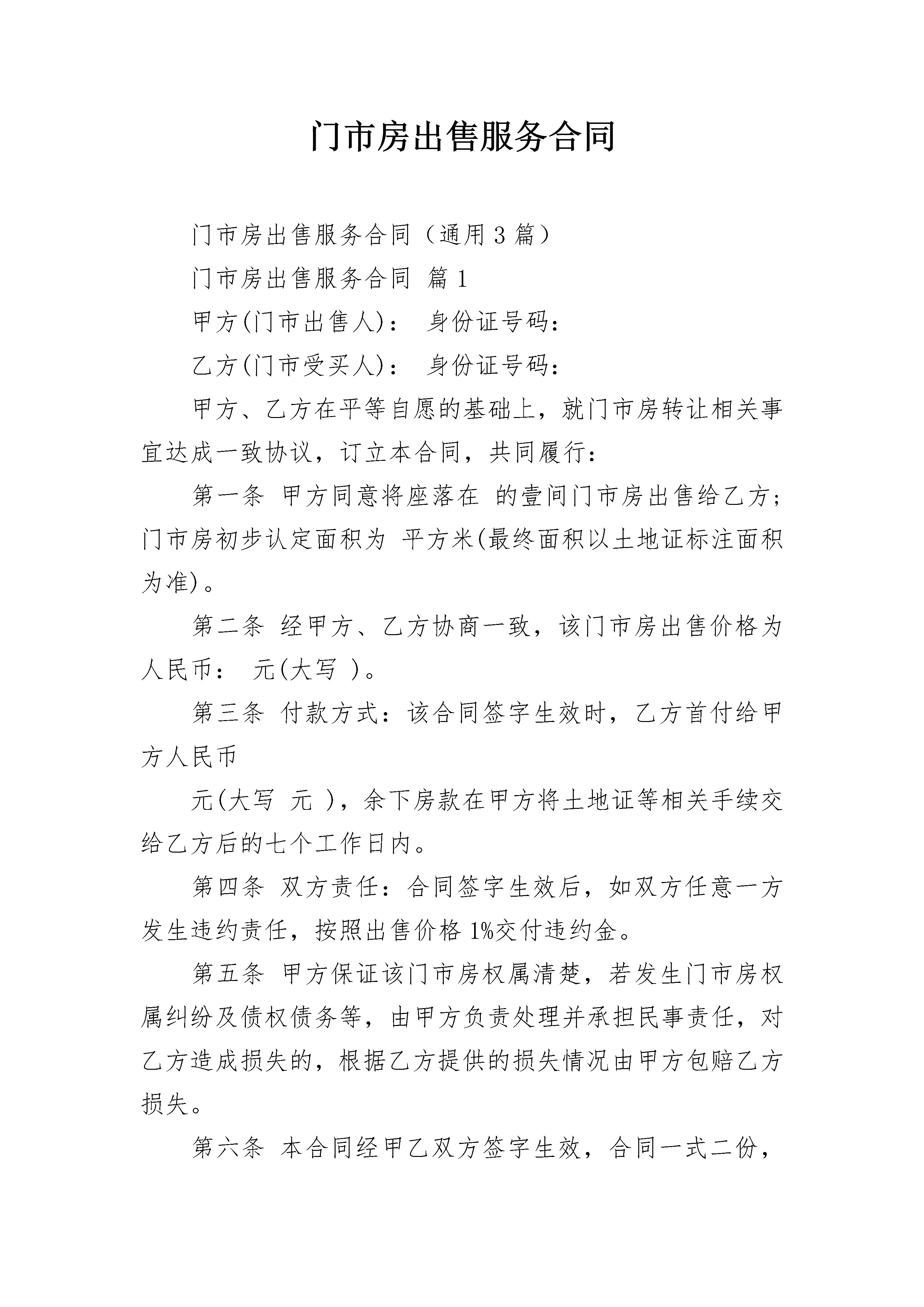 门市房出售服务合同

门市房出售服务合同（通用3篇）

门市房出售服务合同 篇1

甲方(门市出售人)： 身份证号码：

乙方(门市受买人)： 身份证号码：

甲方、乙方在平等自愿的基础上，就门市房转让相关事宜达成一致协议，订立本合同，共同履行：

第一条 甲方同意将座落在 的壹间门市房出售给乙方;门市房初步认定面积为 平方米(最终面积以土地证标注面积为准)。

第二条 经甲方、乙方协商一致，该门市房出售价格为人民币： 元(大写 )。

第三条 付款方式：该合同签字生效时，乙方首付给甲方人民币

元(大写 元 )，余下房款在甲方将土地证等相关手续交给乙方后的七个工作日内。

第四条 双方责任：合同签字生效后，如双方任意一方发生违约责任，按照出售价格1%交付违约金。

第五条 甲方保证该门市房权属清楚，若发生门市房权属纠纷及债权债务等，由甲方负责处理并承担民事责任，对乙方造成损失的，根据乙方提供的损失情况由甲方包赔乙方损失。

第六条 本合同经甲乙双方签字生效，合同一式二份，